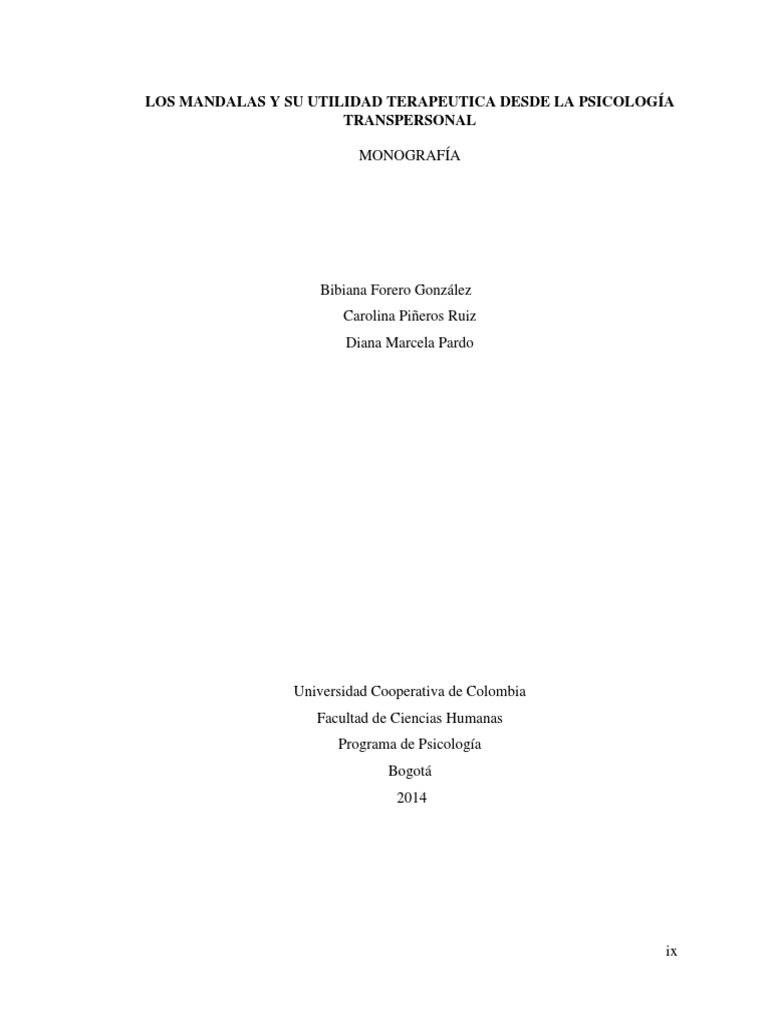 LOS MANDALAS Y SU UTILIDAD TERAPEUTICA DESDE LA PSICOLOGÍA TRANSPERSONAL

MONOGRAFÍA

Bibiana Forero González
Carolina Piñeros Ruiz
Diana Marcela Pardo

Universidad Cooperativa de Colombia
Facultad de Ciencias Humanas
Programa de Psicología
Bogotá
2014

ix